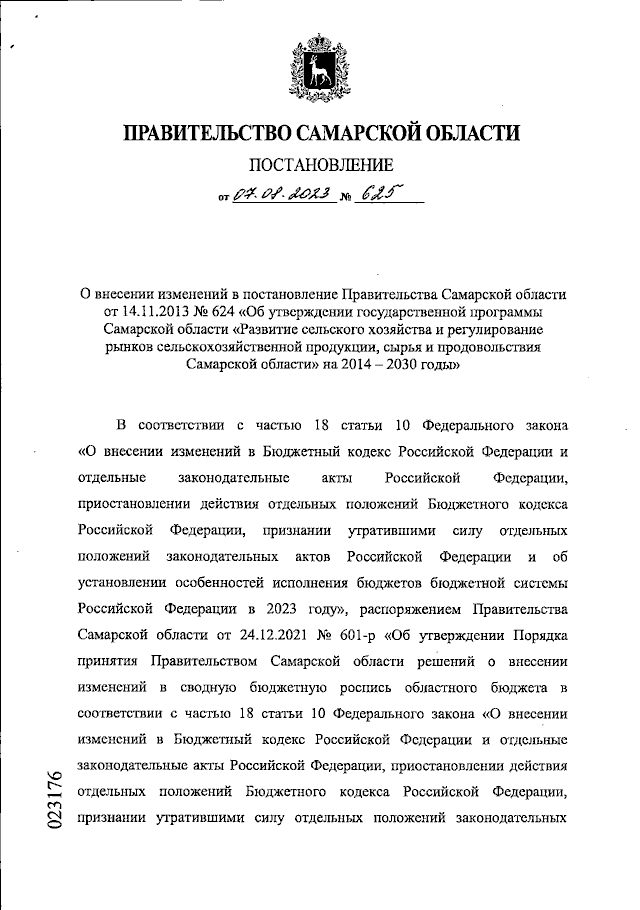 ПРАВИТЕЛЬСТВО САМАРСКОЙ ОБЛАСТИ

ПОСТАНОВЛЕНИЕ

от 07.08.2023 № 625

О внесении изменений в постановление Правительства Самарской области от 14.11.2013 № 624 «Об утверждении государственной программы Самарской области «Развитие сельского хозяйства и регулирование рынков сельскохозяйственной продукции, сырья и продовольствия Самарской области» на 2014 – 2030 годы»

В соответствии с частью 18 статьи 10 Федерального закона «О внесении изменений в Бюджетный кодекс Российской Федерации и отдельные законодательные акты Российской Федерации, приостановлении действия отдельных положений Бюджетного кодекса Российской Федерации, признании утратившими силу отдельных положений законодательных актов Российской Федерации и об установлении особенностей исполнения бюджетов бюджетной системы Российской Федерации в 2023 году», распоряжением Правительства Самарской области от 24.12.2021 № 601-р «Об утверждении Порядка принятия Правительством Самарской области решений о внесении изменений в сводную бюджетную роспись областного бюджета в соответствии с частью 18 статьи 10 Федерального закона «О внесении изменений в Бюджетный кодекс Российской Федерации и отдельные законодательные акты Российской Федерации, приостановлении действия отдельных положений Бюджетного кодекса Российской Федерации, признании утратившими силу отдельных положений законодательных

023176